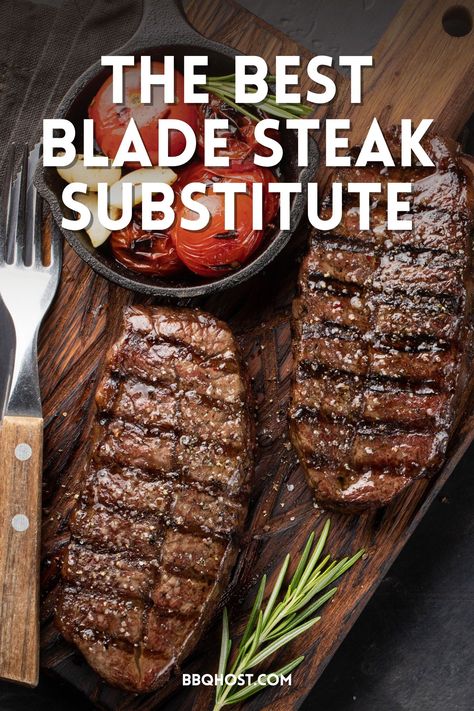 THE BEST BLADE STEAK SUBSTITUTE

BBQHOST.COM